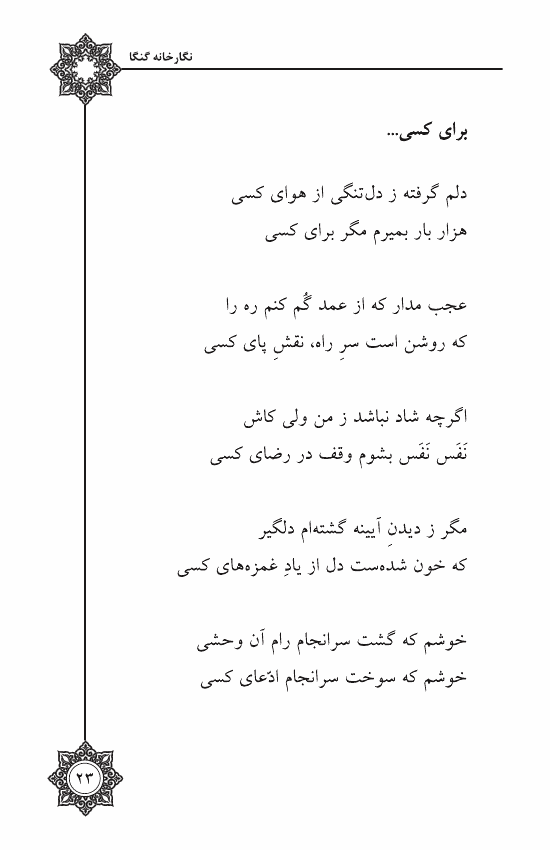 نگارخانه گنگا

برای کسی...

دلم گرفته ز دل‌تنگی از هوای کسی
هزار بار بمیرم مگر برای کسی

عجب مدار که از عمد گُم کنم ره را
که روشن است سرِ راه، نقشِ پای کسی

اگرچه شاد نباشد ز من ولی کاش
نَفَس نَفَس بشوم وقف در رضای کسی

مگر ز دیدنِ آیینه گشته‌ام دلگیر
که خون شده‌ست دل از یادِ غمزه‌های کسی

خوشم که گشت سرانجام رام آن وحشی
خوشم که سوخت سرانجام ادّعای کسی

۲۳